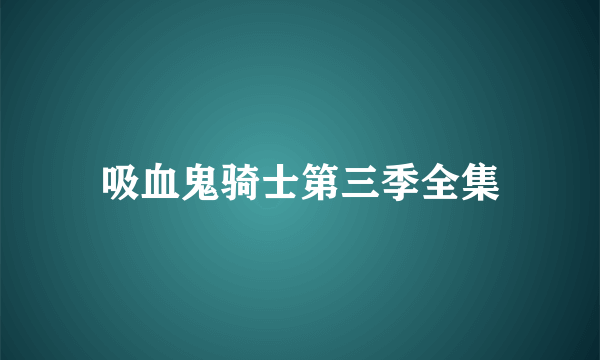 吸血鬼骑士第三季全集